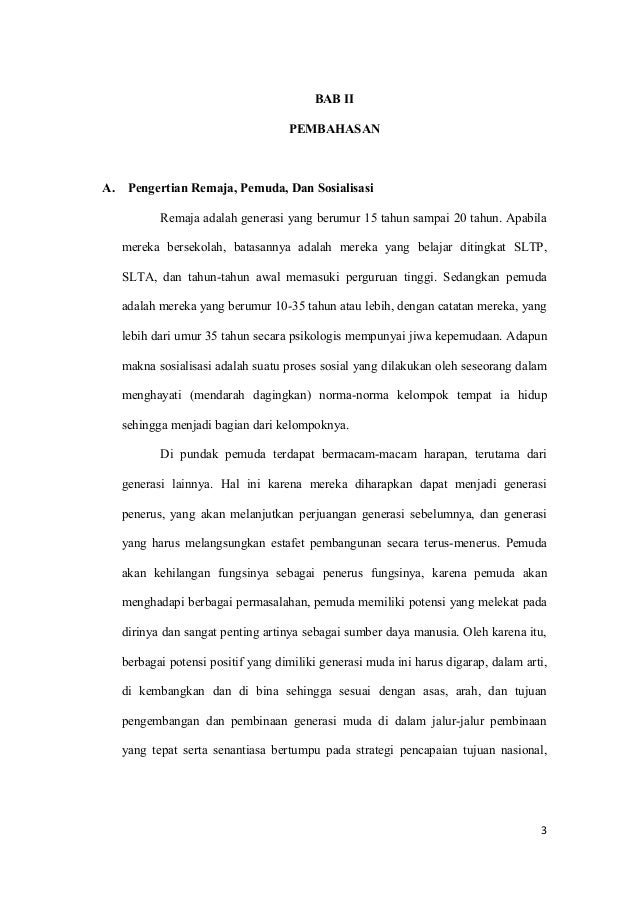 BAB II

PEMBAHASAN

A. Pengertian Remaja, Pemuda, Dan Sosialisasi

Remaja adalah generasi yang berumur 15 tahun sampai 20 tahun. Apabila mereka bersekolah, batasannya adalah mereka yang belajar ditingkat SLTP, SLTA, dan tahun-tahun awal memasuki perguruan tinggi. Sedangkan pemuda adalah mereka yang berumur 10-35 tahun atau lebih, dengan catatan mereka, yang lebih dari umur 35 tahun secara psikologis mempunyai jiwa kepemudaan. Adapun makna sosialisasi adalah suatu proses sosial yang dilakukan oleh seseorang dalam menghayati (mendarah dagingkan) norma-norma kelompok tempat ia hidup sehingga menjadi bagian dari kelompoknya.

Di pundak pemuda terdapat bermacam-macam harapan, terutama dari generasi lainnya. Hal ini karena mereka diharapkan dapat menjadi generasi penerus, yang akan melanjutkan perjuangan generasi sebelumnya, dan generasi yang harus melangsungkan estafet pembangunan secara terus-menerus. Pemuda akan kehilangan fungsinya sebagai penerus fungsinya, karena pemuda akan menghadapi berbagai permasalahan, pemuda memiliki potensi yang melekat pada dirinya dan sangat penting artinya sebagai sumber daya manusia. Oleh karena itu, berbagai potensi positif yang dimiliki generasi muda ini harus digarap, dalam arti, di kembangkan dan di bina sehingga sesuai dengan asas, arah, dan tujuan pengembangan dan pembinaan generasi muda di dalam jalur-jalur pembinaan yang tepat serta senantiasa bertumpu pada strategi pencapaian tujuan nasional,

3